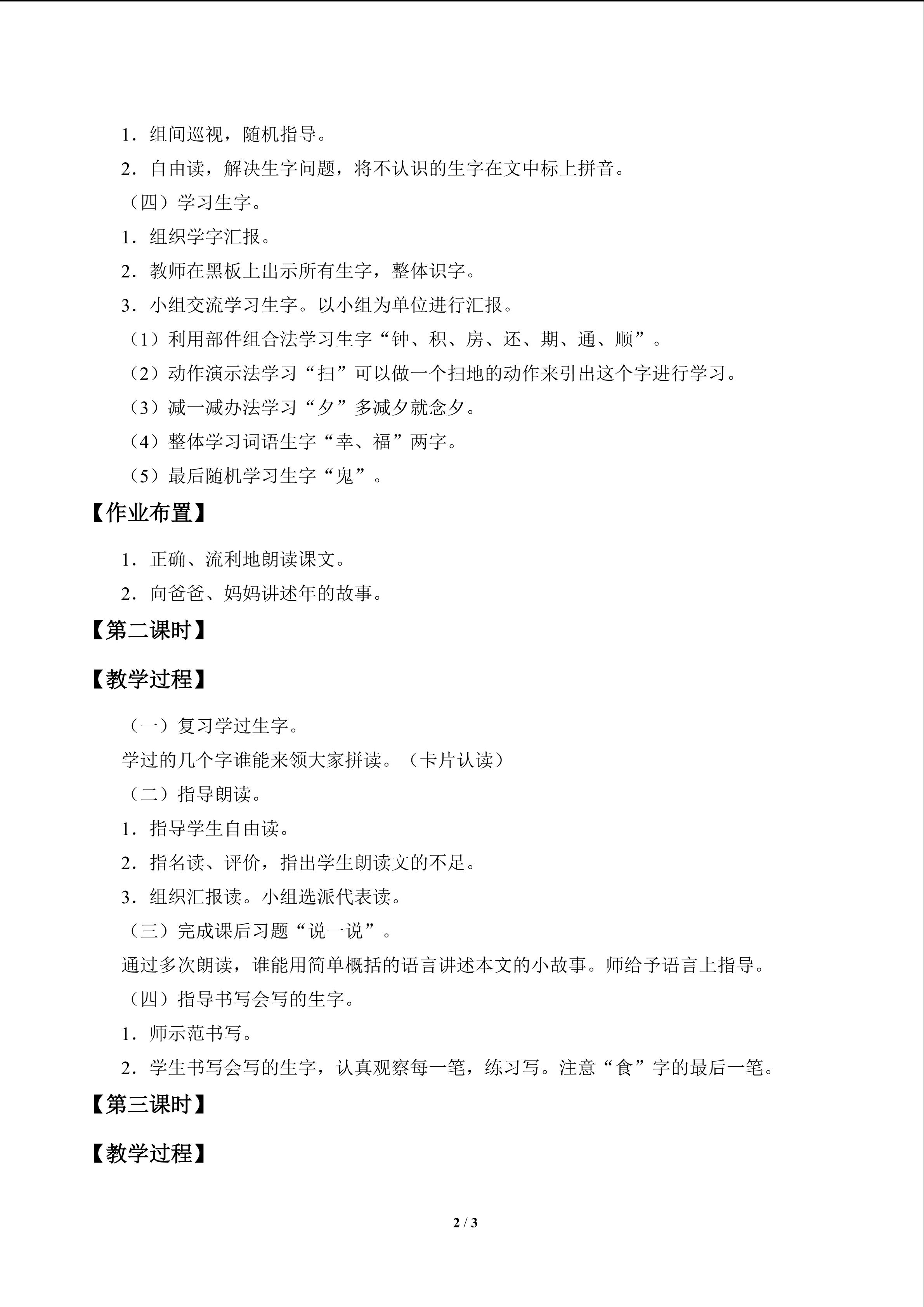 1．组间巡视，随机指导。

2．自由读，解决生字问题，将不认识的生字在文中标上拼音。

（四）学习生字。

1．组织学字汇报。

2．教师在黑板上出示所有生字，整体识字。

3．小组交流学习生字。以小组为单位进行汇报。

（1）利用部件组合法学习生字“钟、积、房、还、期、通、顺”。

（2）动作演示法学习“扫”可以做一个扫地的动作来引出这个字进行学习。

（3）减一减办法学习“夕”多减夕就念夕。

（4）整体学习词语生字“幸、福”两字。

（5）最后随机学习生字“鬼”。

【作业布置】

1．正确、流利地朗读课文。

2．向爸爸、妈妈讲述年的故事。

【第二课时】

【教学过程】

（一）复习学过生字。

学过的几个字谁能来领大家拼读。（卡片认读）

（二）指导朗读。

1．指导学生自由读。

2．指名读、评价，指出学生朗读文的不足。

3．组织汇报读。小组选派代表读。

（三）完成课后习题“说一说”。

通过多次朗读，谁能用简单概括的语言讲述本文的小故事。师给予语言上指导。

（四）指导书写会写的生字。

1．师示范书写。

2．学生书写会写的生字，认真观察每一笔，练习写。注意“食”字的最后一笔。

【第三课时】

【教学过程】

2 / 3